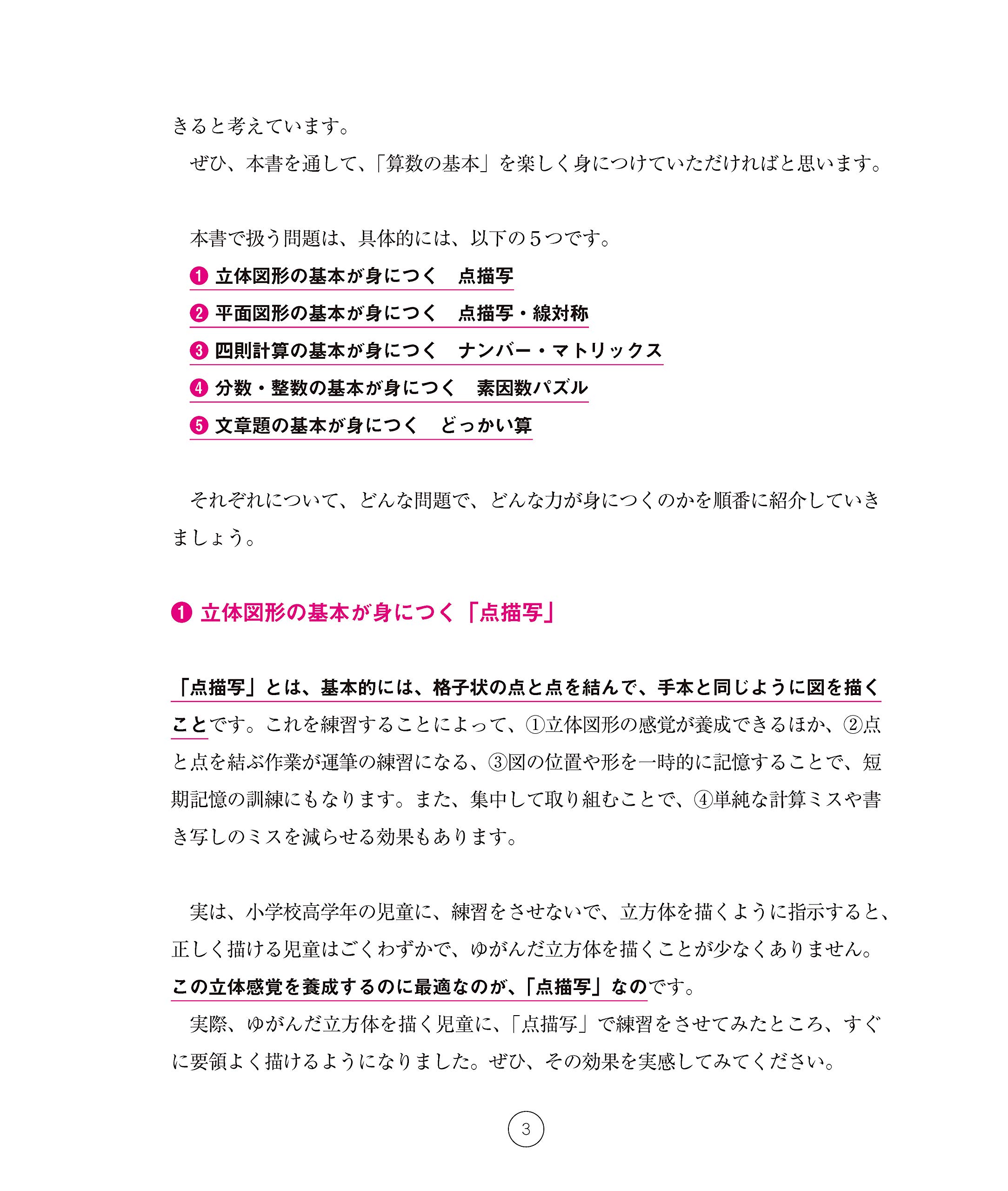 きると考えています。

ぜひ、本書を通して、「算数の基本」を楽しく身につけていただければと思います。

本書で扱う問題は、具体的には、以下の５つです。

❶ 立体図形の基本が身につく　点描写

❷ 平面図形の基本が身につく　点描写・線対称

❸ 四則計算の基本が身につく　ナンバー・マトリックス

❹ 分数・整数の基本が身につく　素因数パズル

❺ 文章題の基本が身につく　どっかい算

それぞれについて、どんな問題で、どんな力が身につくのかを順番に紹介していきましょう。

❶ 立体図形の基本が身につく「点描写」

「点描写」とは、基本的には、格子状の点と点を結んで、手本と同じように図を描くことです。これを練習することによって、①立体図形の感覚が養成できるほか、②点と点を結ぶ作業が運筆の練習になる、③図の位置や形を一時的に記憶することで、短期記憶の訓練にもなります。また、集中して取り組むことで、④単純な計算ミスや書き写しのミスを減らせる効果もあります。

実は、小学校高学年の児童に、練習をさせないで、立方体を描くように指示すると、正しく描ける児童はごくわずかで、ゆがんだ立方体を描くことが少なくありません。この立体感覚を養成するのに最適なのが、「点描写」なのです。

実際、ゆがんだ立方体を描く児童に、「点描写」で練習をさせてみたところ、すぐに要領よく描けるようになりました。ぜひ、その効果を実感してみてください。

3